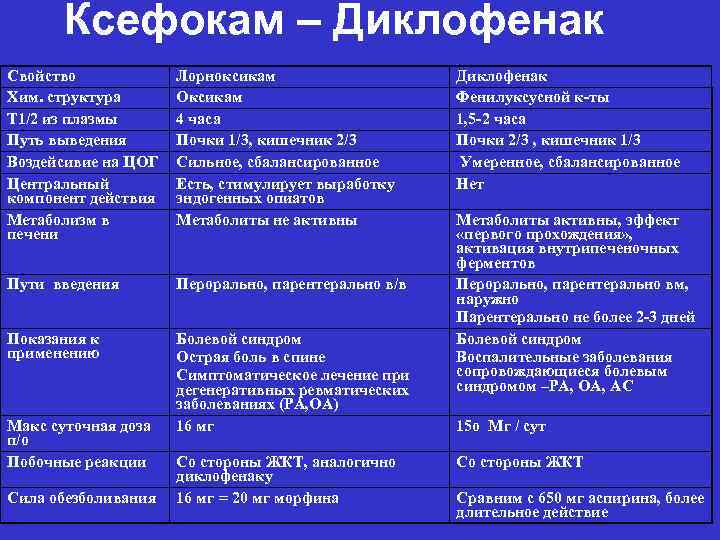 Ксефокам – Диклофенак

| Свойство | Лорноксикам | Диклофенак |
|---|---|---|
| Хим. структура | Оксикам | Фенилуксусной к-ты |
| Т1/2 из плазмы | 4 часа | 1,5-2 часа |
| Путь выведения | Почки 1/3, кишечник 2/3 | Почки 2/3 , кишечник 1/3 |
| Воздейсивие на ЦОГ | Сильное, сбалансированное | Умеренное, сбалансированное |
| Центральный компонент действия | Есть, стимулирует выработку эндогенных опиатов | Нет |
| Метаболизм в печени | Метаболиты не активны | Метаболиты активны, эффект «первого прохождения», активация внутрипеченочных ферментов |
| Пути введения | Перорально, парентерально в/в | Перорально, парентерально вм, наружно Парентерально не более 2-3 дней |
| Показания к применению | Болевой синдром Острая боль в спине Симптоматическое лечение при дегенеративных ревматических заболеваниях (РА,ОА) | Болевой синдром Воспалительные заболевания сопровождающиеся болевым синдромом –РА, ОА, АС |
| Макс суточная доза п/о | 16 мг | 15о Мг / сут |
| Побочные реакции | Со стороны ЖКТ, аналогично диклофенаку | Со стороны ЖКТ |
| Сила обезболивания | 16 мг = 20 мг морфина | Сравним с 650 мг аспирина, более длительное действие |